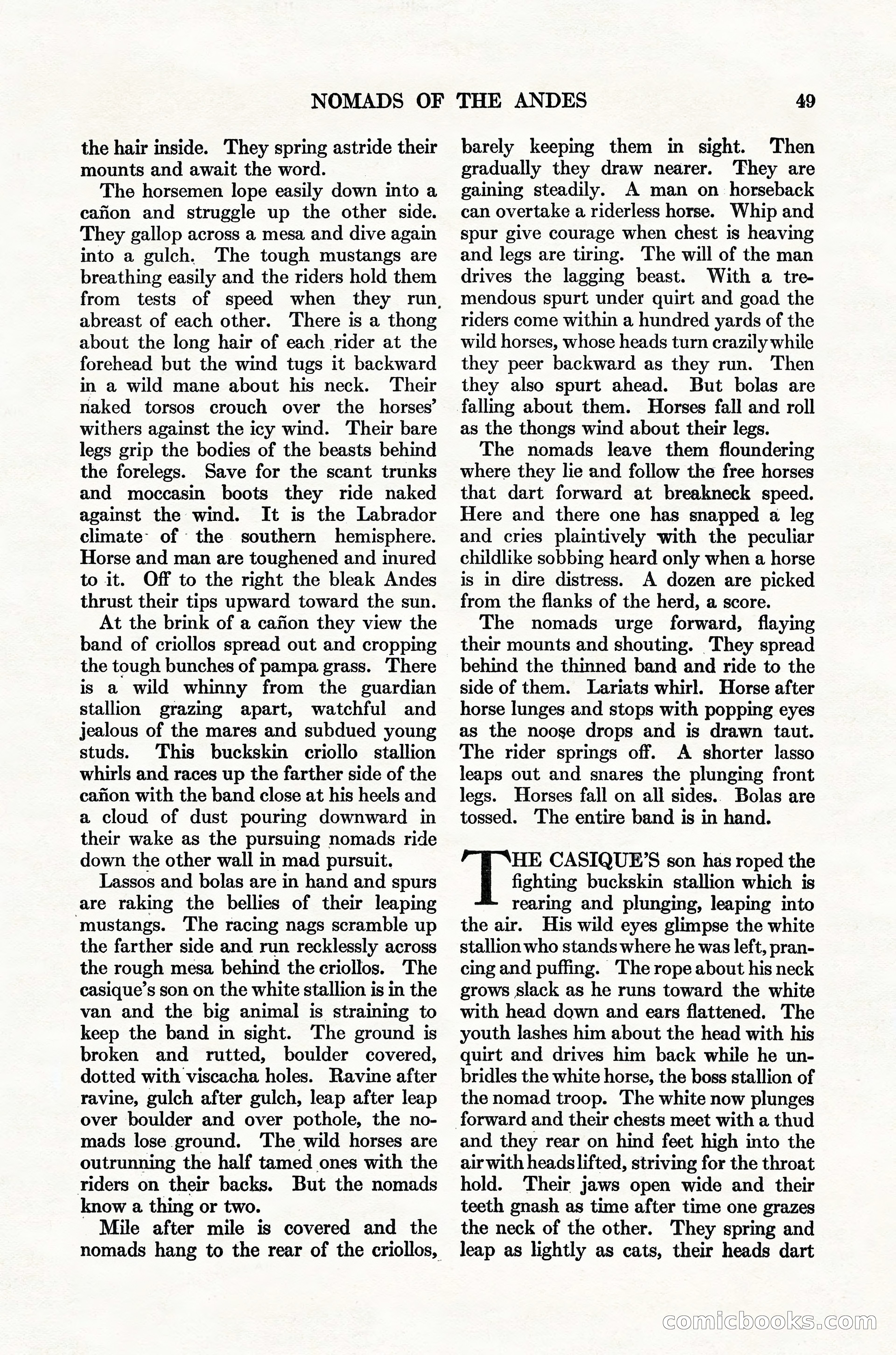 NOMADS OF THE ANDES 49

the hair inside. They spring astride their mounts and await the word.

The horsemen lope easily down into a cañon and struggle up the other side. They gallop across a mesa and dive again into a gulch. The tough mustangs are breathing easily and the riders hold them from tests of speed when they run abreast of each other. There is a thong about the long hair of each rider at the forehead but the wind tugs it backward in a wild mane about his neck. Their naked torsos crouch over the horses' withers against the icy wind. Their bare legs grip the bodies of the beasts behind the forelegs. Save for the scant trunks and moccasin boots they ride naked against the wind. It is the Labrador climate of the southern hemisphere. Horse and man are toughened and inured to it. Off to the right the bleak Andes thrust their tips upward toward the sun.

At the brink of a cañon they view the band of criollos spread out and cropping the tough bunches of pampa grass. There is a wild whinny from the guardian stallion grazing apart, watchful and jealous of the mares and subdued young studs. This buckskin criollo stallion whirls and races up the farther side of the cañon with the band close at his heels and a cloud of dust pouring downward in their wake as the pursuing nomads ride down the other wall in mad pursuit.

Lassos and bolas are in hand and spurs are raking the bellies of their leaping mustangs. The racing nags scramble up the farther side and run recklessly across the rough mesa behind the criollos. The casique's son on the white stallion is in the van and the big animal is straining to keep the band in sight. The ground is broken and rutted, boulder covered, dotted with viscacha holes. Ravine after ravine, gulch after gulch, leap after leap over boulder and over pothole, the nomads lose ground. The wild horses are outrunning the half tamed ones with the riders on their backs. But the nomads know a thing or two.

Mile after mile is covered and the nomads hang to the rear of the criollos, barely keeping them in sight. Then gradually they draw nearer. They are gaining steadily. A man on horseback can overtake a riderless horse. Whip and spur give courage when chest is heaving and legs are tiring. The will of the man drives the lagging beast. With a tremendous spurt under quirt and goad the riders come within a hundred yards of the wild horses, whose heads turn crazily while they peer backward as they run. Then they also spurt ahead. But bolas are falling about them. Horses fall and roll as the thongs wind about their legs.

The nomads leave them floundering where they lie and follow the free horses that dart forward at breakneck speed. Here and there one has snapped a leg and cries plaintively with the peculiar childlike sobbing heard only when a horse is in dire distress. A dozen are picked from the flanks of the herd, a score.

The nomads urge forward, flaying their mounts and shouting. They spread behind the thinned band and ride to the side of them. Lariats whirl. Horse after horse lunges and stops with popping eyes as the noose drops and is drawn taut. The rider springs off. A shorter lasso leaps out and snares the plunging front legs. Horses fall on all sides. Bolas are tossed. The entire band is in hand.

THE CASIQUE'S son has roped the fighting buckskin stallion which is rearing and plunging, leaping into the air. His wild eyes glimpse the white stallion who stands where he was left, prancing and puffing. The rope about his neck grows slack as he runs toward the white with head down and ears flattened. The youth lashes him about the head with his quirt and drives him back while he unbridles the white horse, the boss stallion of the nomad troop. The white now plunges forward and their chests meet with a thud and they rear on hind feet high into the air with heads lifted, striving for the throat hold. Their jaws open wide and their teeth gnash as time after time one grazes the neck of the other. They spring and leap as lightly as cats, their heads dart

comicbooks.com